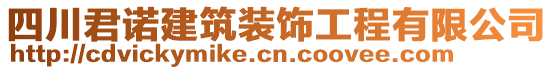 四川君诺建筑装饰工程有限公司
http://cdvickymike.cn.coovee.com